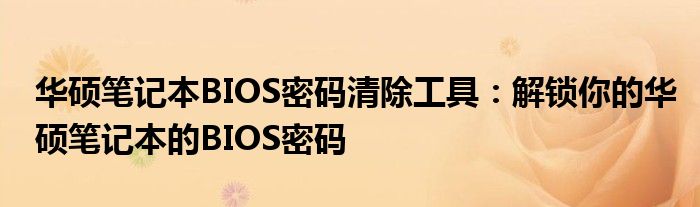 华硕笔记本BIOS密码清除工具：解锁你的华硕笔记本的BIOS密码